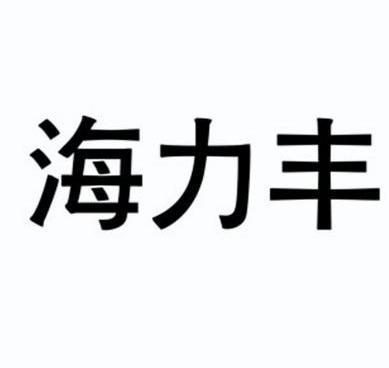 海力丰